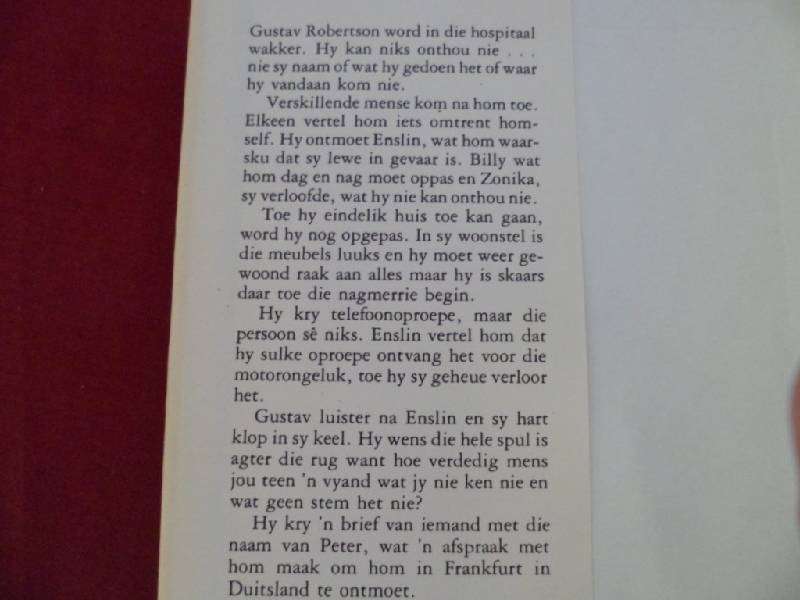 Gustav Robertson word in die hospitaal wakker. Hy kan niks onthou nie . . . nie sy naam of wat hy gedoen het of waar hy vandaan kom nie.

Verskillende mense kom na hom toe. Elkeen vertel hom iets omtrent homself. Hy ontmoet Enslin, wat hom waarsku dat sy lewe in gevaar is. Billy wat hom dag en nag moet oppas en Zonika, sy verloofde, wat hy nie kan onthou nie.

Toe hy eindelik huis toe kan gaan, word hy nog opgepas. In sy woonstel is die meubels luuks en hy moet weer gewoond raak aan alles maar hy is skaars daar toe die nagmerrie begin.

Hy kry telefoonoproepe, maar die persoon sê niks. Enslin vertel hom dat hy sulke oproepe ontvang het voor die motorongeluk, toe hy sy geheue verloor het.

Gustav luister na Enslin en sy hart klop in sy keel. Hy wens die hele spul is agter die rug want hoe verdedig mens jou teen 'n vyand wat jy nie ken nie en wat geen stem het nie?

Hy kry 'n brief van iemand met die naam van Peter, wat 'n afspraak met hom maak om hom in Frankfurt in Duitsland te ontmoet.